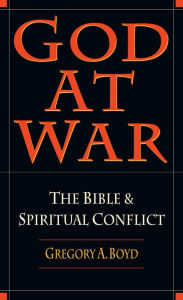 GOD AT WAR

THE BIBLE & SPIRITUAL CONFLICT

GREGORY A. BOYD